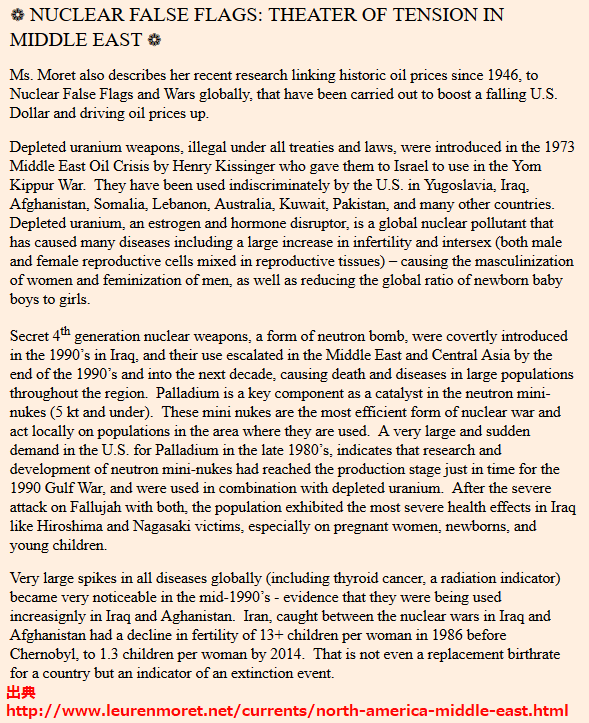 ❁ NUCLEAR FALSE FLAGS: THEATER OF TENSION IN MIDDLE EAST ❁

Ms. Moret also describes her recent research linking historic oil prices since 1946, to Nuclear False Flags and Wars globally, that have been carried out to boost a falling U.S. Dollar and driving oil prices up.

Depleted uranium weapons, illegal under all treaties and laws, were introduced in the 1973 Middle East Oil Crisis by Henry Kissinger who gave them to Israel to use in the Yom Kippur War. They have been used indiscriminately by the U.S. in Yugoslavia, Iraq, Afghanistan, Somalia, Lebanon, Australia, Kuwait, Pakistan, and many other countries. Depleted uranium, an estrogen and hormone disruptor, is a global nuclear pollutant that has caused many diseases including a large increase in infertility and intersex (both male and female reproductive cells mixed in reproductive tissues) – causing the masculinization of women and feminization of men, as well as reducing the global ratio of newborn baby boys to girls.

Secret 4$^{th}$ generation nuclear weapons, a form of neutron bomb, were covertly introduced in the 1990's in Iraq, and their use escalated in the Middle East and Central Asia by the end of the 1990's and into the next decade, causing death and diseases in large populations throughout the region. Palladium is a key component as a catalyst in the neutron mini-nukes (5 kt and under). These mini nukes are the most efficient form of nuclear war and act locally on populations in the area where they are used. A very large and sudden demand in the U.S. for Palladium in the late 1980's, indicates that research and development of neutron mini-nukes had reached the production stage just in time for the 1990 Gulf War, and were used in combination with depleted uranium. After the severe attack on Fallujah with both, the population exhibited the most severe health effects in Iraq like Hiroshima and Nagasaki victims, especially on pregnant women, newborns, and young children.

Very large spikes in all diseases globally (including thyroid cancer, a radiation indicator) became very noticeable in the mid-1990's - evidence that they were being used increasignly in Iraq and Aghanistan. Iran, caught between the nuclear wars in Iraq and Afghanistan had a decline in fertility of 13+ children per woman in 1986 before Chernobyl, to 1.3 children per woman by 2014. That is not even a replacement birthrate for a country but an indicator of an extinction event.

出典
http://www.leurenmoret.net/currents/north-america-middle-east.html